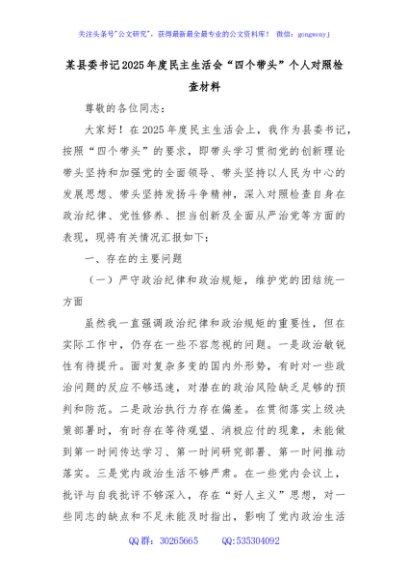 关注头条号"公文研究"，获得最新最全最专业的公文资料库！ 微信：gongwenyj

某县委书记2025年度民主生活会“四个带头”个人对照检查材料

尊敬的各位同志：

大家好！在2025年度民主生活会上，我作为县委书记，按照“四个带头”的要求，即带头学习贯彻党的创新理论带头坚持和加强党的全面领导、带头坚持以人民为中心的发展思想、带头坚持发扬斗争精神，深入对照检查自身在政治纪律、党性修养、担当创新及全面从严治党等方面的表现，现将有关情况汇报如下：

一、存在的主要问题

（一）严守政治纪律和政治规矩，维护党的团结统一方面

虽然我一直强调政治纪律和政治规矩的重要性，但在实际工作中，仍存在一些不容忽视的问题。一是政治敏锐性有待提升。面对复杂多变的国内外形势，有时对一些政治问题的反应不够迅速，对潜在的政治风险缺乏足够的预判和防范。二是政治执行力存在偏差。在贯彻落实上级决策部署时，有时存在等待观望、消极应付的现象，未能做到第一时间传达学习、第一时间研究部署、第一时间推动落实。三是党内政治生活不够严肃。在一些党内会议上，批评与自我批评不够深入，存在“好人主义”思想，对一些同志的缺点和不足未能及时指出，影响了党内政治生活

QQ群：30265665 QQ:535304092